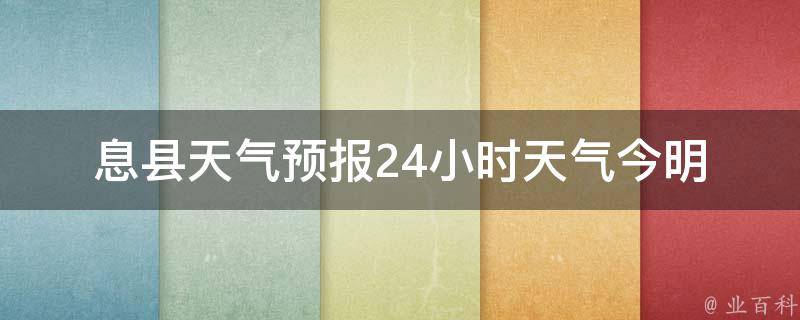 息县天气预报24小时天气今明

@ 业百科